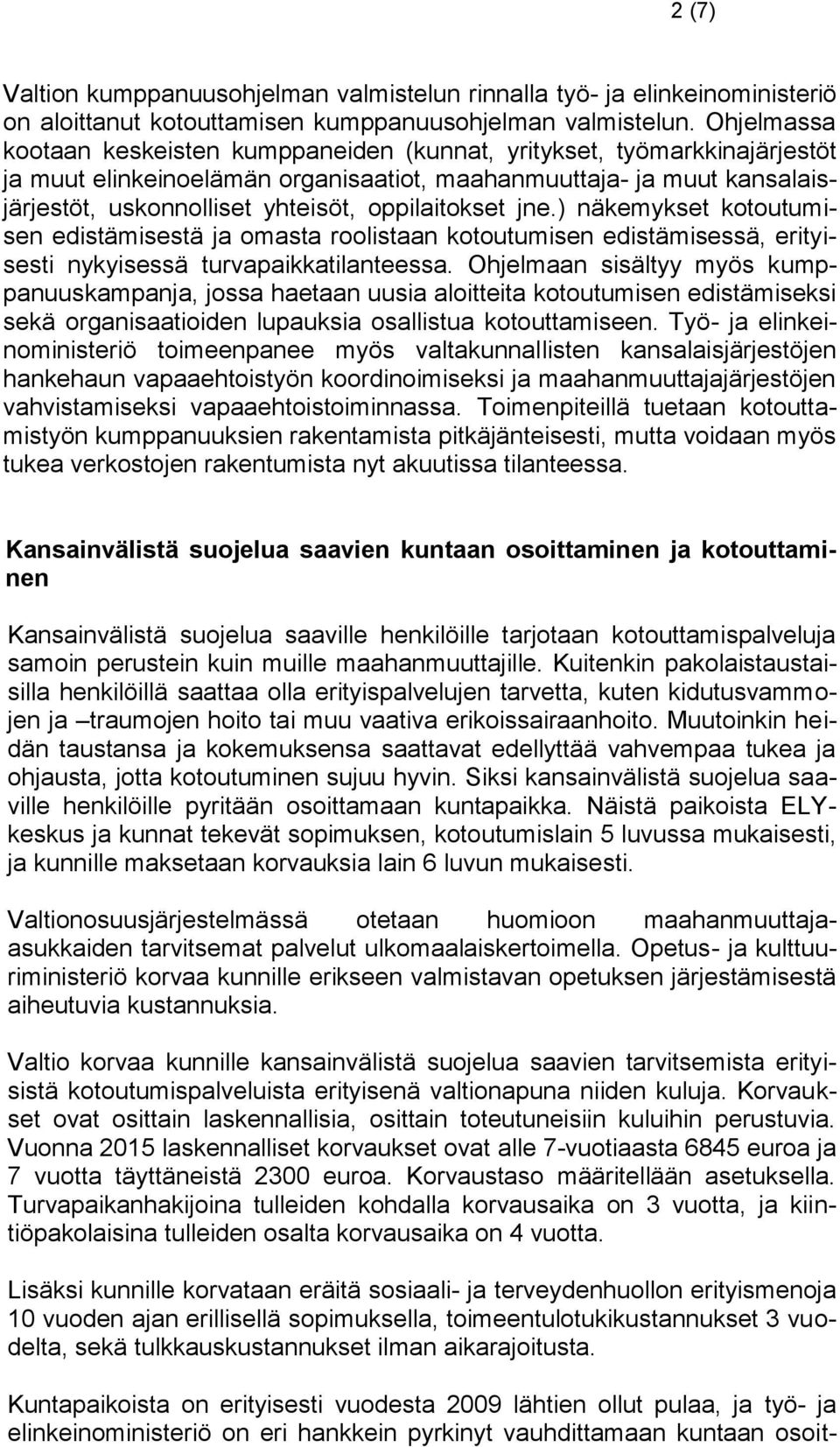 2 (7)

Valtion kumppanuusohjelman valmistelun rinnalla työ- ja elinkeinoministeriö on aloittanut kotouttamisen kumppanuusohjelman valmistelun. Ohjelmassa kootaan keskeisten kumppaneiden (kunnat, yritykset, työmarkkinajärjestöt ja muut elinkeinoelämän organisaatiot, maahanmuuttaja- ja muut kansalaisjärjestöt, uskonnolliset yhteisöt, oppilaitokset jne.) näkemykset kotoutumisen edistämisestä ja omasta roolistaan kotoutumisen edistämisessä, erityisesti nykyisessä turvapaikkatilanteessa. Ohjelmaan sisältyy myös kumppanuuskampanja, jossa haetaan uusia aloitteita kotoutumisen edistämiseksi sekä organisaatioiden lupauksia osallistua kotouttamiseen. Työ- ja elinkeinoministeriö toimeenpanee myös valtakunnallisten kansalaisjärjestöjen hankehaun vapaaehtoistyön koordinoimiseksi ja maahanmuuttajajärjestöjen vahvistamiseksi vapaaehtoistoiminnassa. Toimenpiteillä tuetaan kotouttamistyön kumppanuuksien rakentamista pitkäjänteisesti, mutta voidaan myös tukea verkostojen rakentumista nyt akuutissa tilanteessa.

Kansainvälistä suojelua saavien kuntaan osoittaminen ja kotouttaminen

Kansainvälistä suojelua saaville henkilöille tarjotaan kotouttamispalveluja samoin perustein kuin muille maahanmuuttajille. Kuitenkin pakolaistaustaisilla henkilöillä saattaa olla erityispalvelujen tarvetta, kuten kidutusvammojen ja –traumojen hoito tai muu vaativa erikoissairaanhoito. Muutoinkin heidän taustansa ja kokemuksensa saattavat edellyttää vahvempaa tukea ja ohjausta, jotta kotoutuminen sujuu hyvin. Siksi kansainvälistä suojelua saaville henkilöille pyritään osoittamaan kuntapaikka. Näistä paikoista ELY-keskus ja kunnat tekevät sopimuksen, kotoutumislain 5 luvussa mukaisesti, ja kunnille maksetaan korvauksia lain 6 luvun mukaisesti.

Valtionosuusjärjestelmässä otetaan huomioon maahanmuuttaja-asukkaiden tarvitsemat palvelut ulkomaalaiskertoimella. Opetus- ja kulttuuriministeriö korvaa kunnille erikseen valmistavan opetuksen järjestämisestä aiheutuvia kustannuksia.

Valtio korvaa kunnille kansainvälistä suojelua saavien tarvitsemista erityisistä kotoutumispalveluista erityisenä valtionapuna niiden kuluja. Korvaukset ovat osittain laskennallisia, osittain toteutuneisiin kuluihin perustuvia. Vuonna 2015 laskennalliset korvaukset ovat alle 7-vuotiaasta 6845 euroa ja 7 vuotta täyttäneistä 2300 euroa. Korvaustaso määritellään asetuksella. Turvapaikanhakijoina tulleiden kohdalla korvausaika on 3 vuotta, ja kiintiöpakolaisina tulleiden osalta korvausaika on 4 vuotta.

Lisäksi kunnille korvataan eräitä sosiaali- ja terveydenhuollon erityismenoja 10 vuoden ajan erillisellä sopimuksella, toimeentulotukikustannukset 3 vuodelta, sekä tulkkauskustannukset ilman aikarajoitusta.

Kuntapaikoista on erityisesti vuodesta 2009 lähtien ollut pulaa, ja työ- ja elinkeinoministeriö on eri hankkein pyrkinyt vauhdittamaan kuntaan osoit-